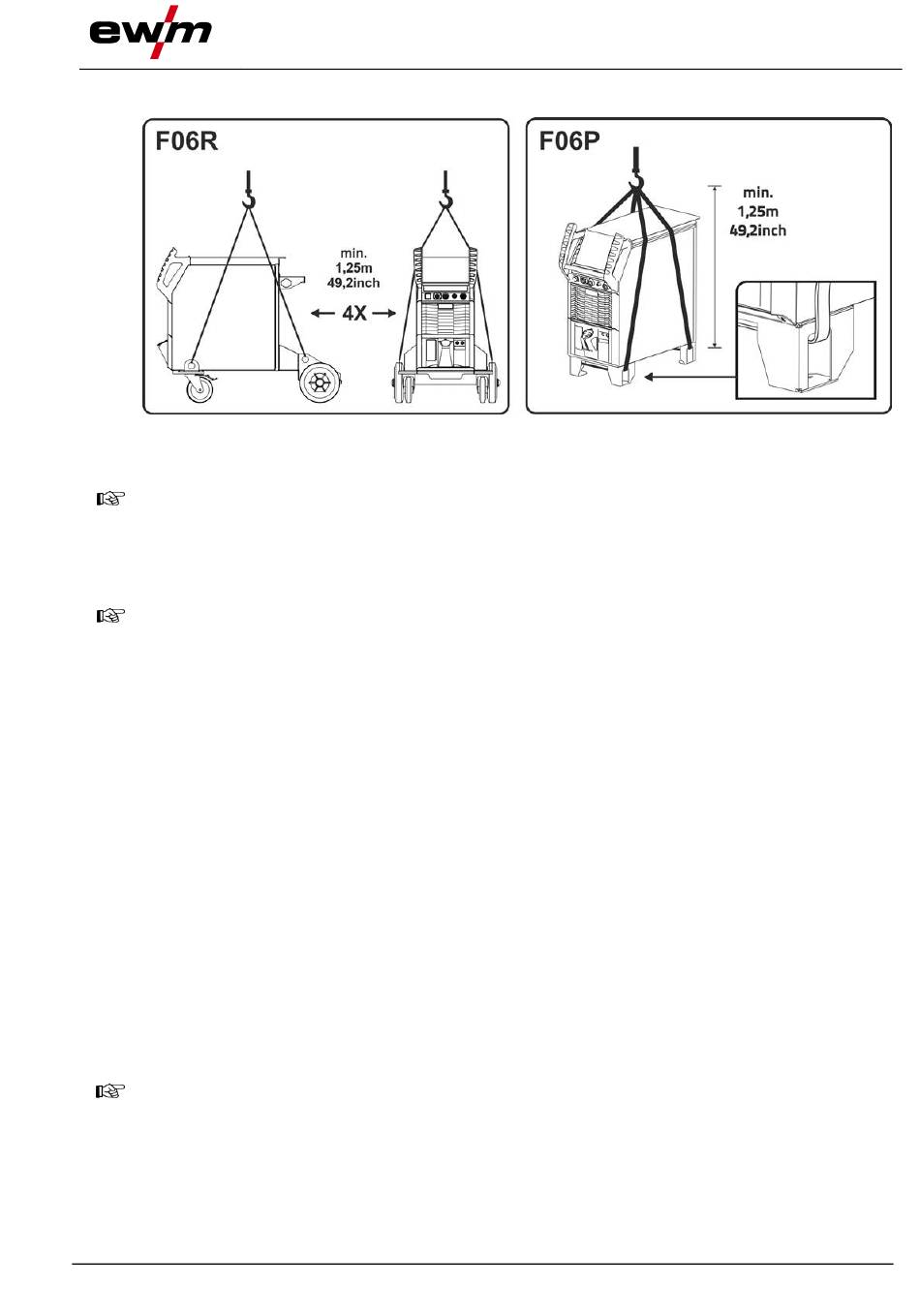 ewm

F06R

min.
1,25m
49,2inch

4X

F06P

min.
1,25m
49,2inch